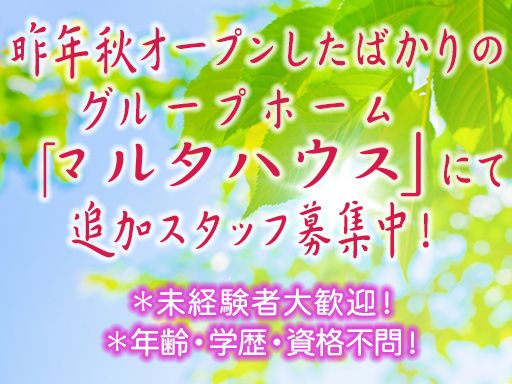 昨年秋オープンしたばかりの
グループホーム
「マルタハウス」にて
追加スタッフ募集中！

＊未経験者大歓迎！
＊年齢・学歴・資格不問！